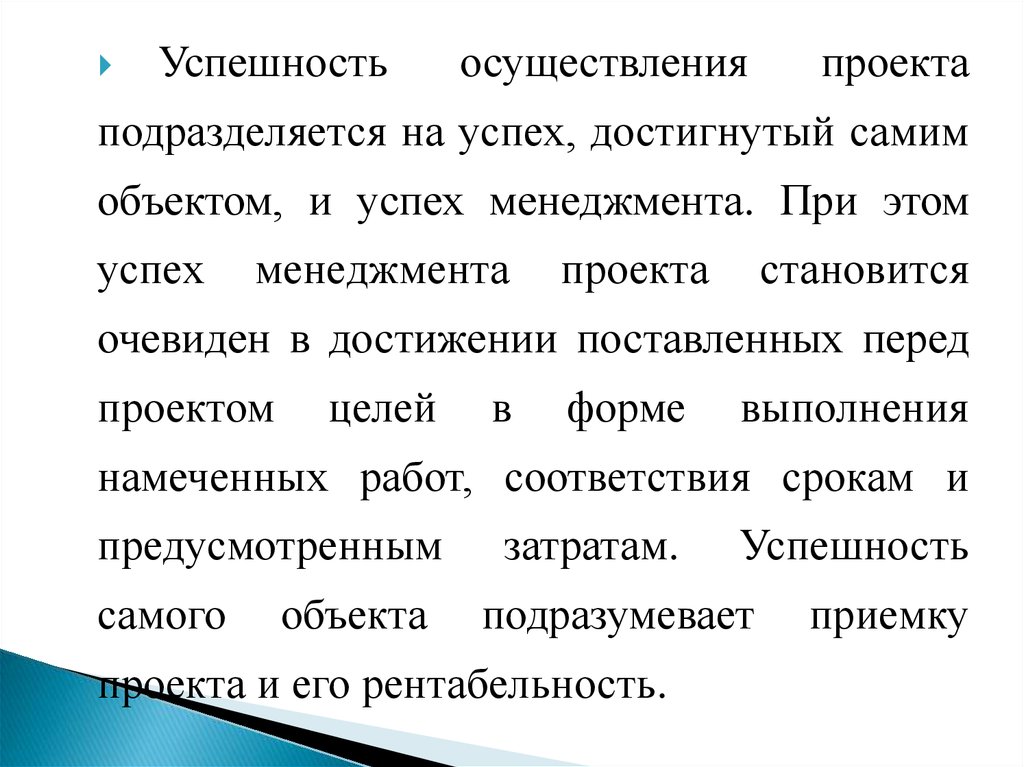 Успешность осуществления проекта подразделяется на успех, достигнутый самим объектом, и успех менеджмента. При этом успех менеджмента проекта становится очевиден в достижении поставленных перед проектом целей в форме выполнения намеченных работ, соответствия срокам и предусмотренным затратам. Успешность самого объекта подразумевает приемку проекта и его рентабельность.